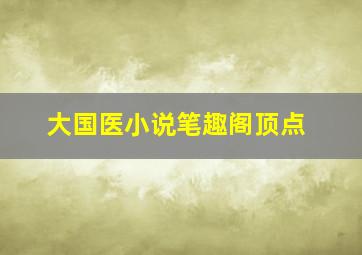 大国医小说笔趣阁顶点